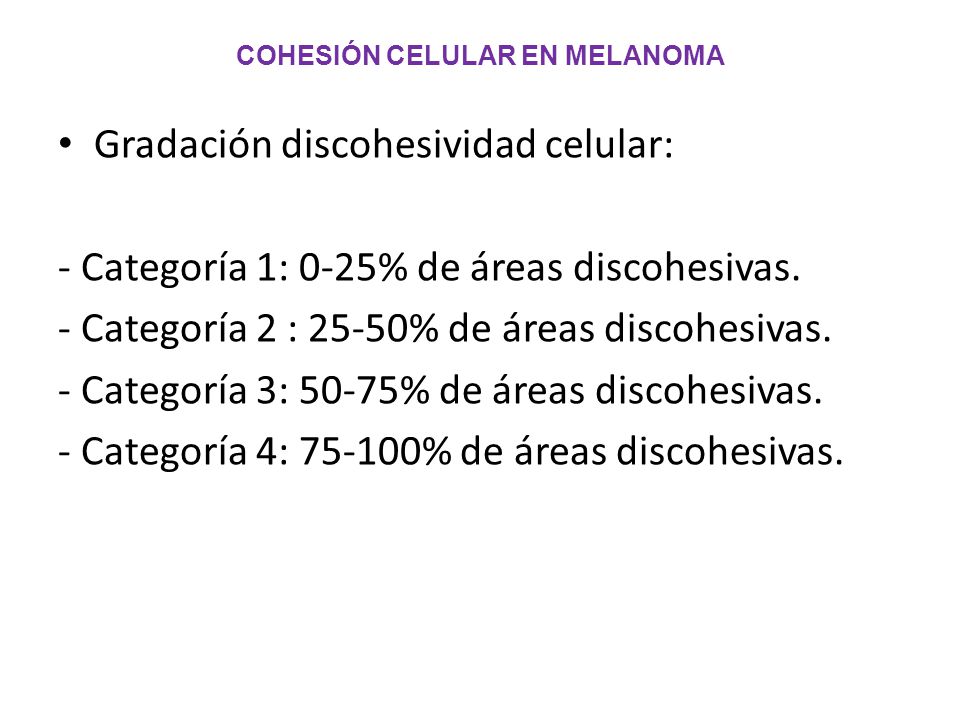 COHESIÓN CELULAR EN MELANOMA

• Gradación discohesividad celular:

- Categoría 1: 0-25% de áreas discohesivas.
- Categoría 2 : 25-50% de áreas discohesivas.
- Categoría 3: 50-75% de áreas discohesivas.
- Categoría 4: 75-100% de áreas discohesivas.